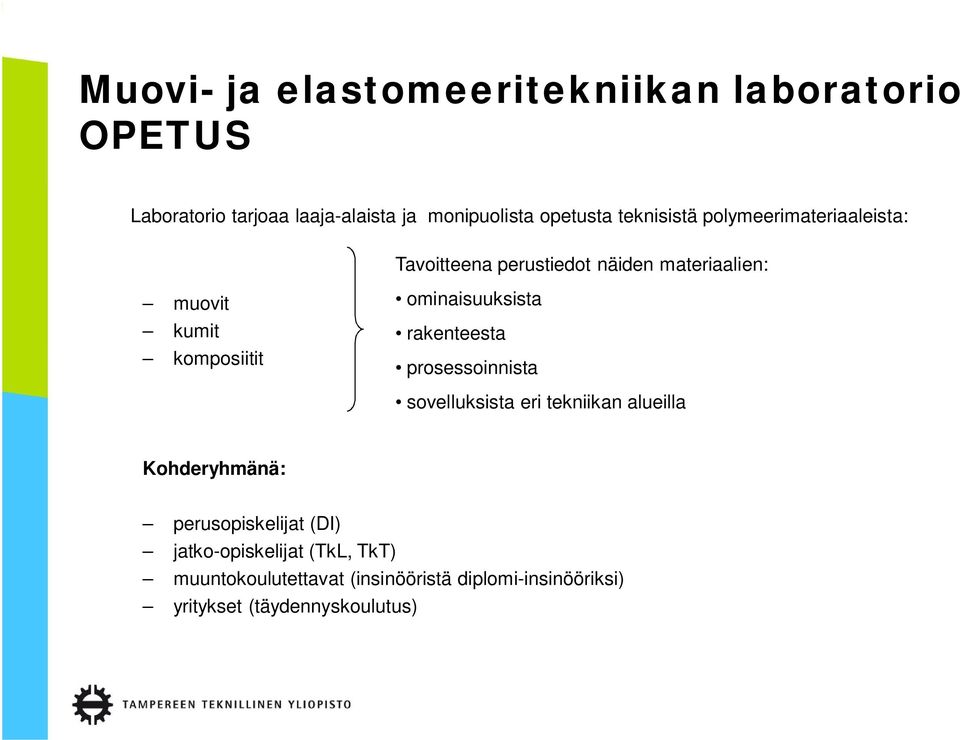 Muovi- ja elastomeeritekniikan laboratorio
OPETUS

Laboratorio tarjoaa laaja-alaista ja monipuolista opetusta teknisistä polymeerimateriaaleista:

– muovit
– kumit
– komposiitit

Tavoitteena perustiedot näiden materiaalien:
• ominaisuuksista
• rakenteesta
• prosessoinnista
• sovelluksista eri tekniikan alueilla

Kohderyhmänä:

– perusopiskelijat (DI)
– jatko-opiskelijat (TkL, TkT)
– muuntokoulutettavat (insinööristä diplomi-insinööriksi)
– yritykset (täydennyskoulutus)

TAMPEREEN TEKNILLINEN YLIOPISTO